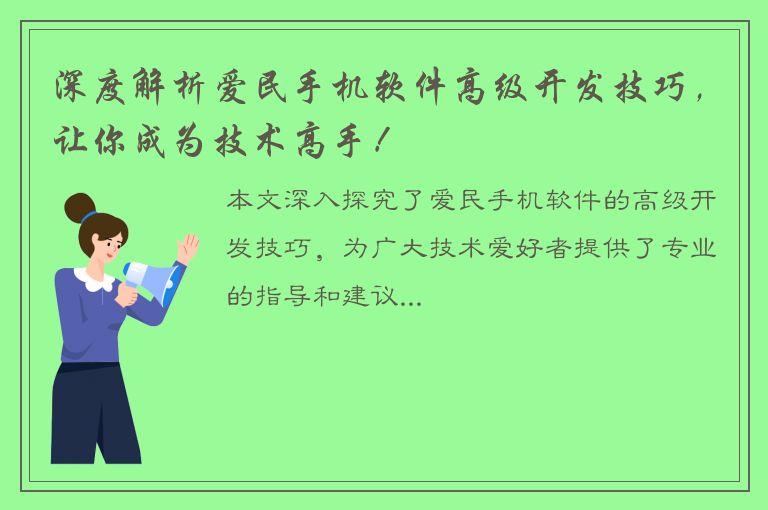 深度解析爱民手机软件高级开发技巧，让你成为技术高手！

本文深入探究了爱民手机软件的高级开发技巧，为广大技术爱好者提供了专业的指导和建议...